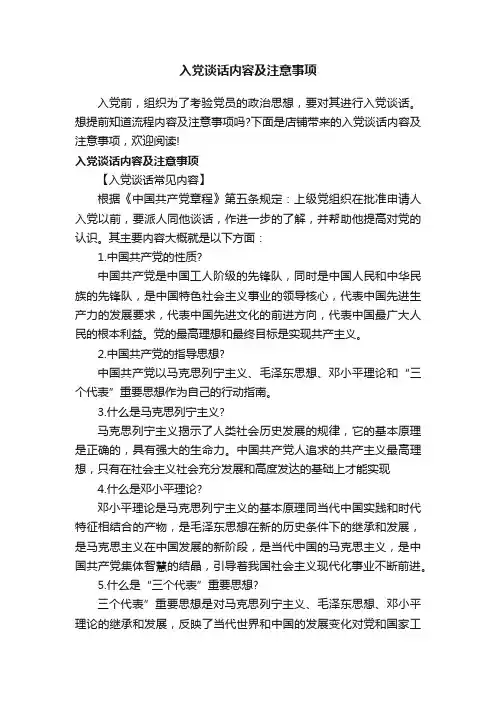 入党谈话内容及注意事项

入党前，组织为了考验党员的政治思想，要对其进行入党谈话。想提前知道流程内容及注意事项吗?下面是店铺带来的入党谈话内容及注意事项，欢迎阅读!

入党谈话内容及注意事项

【入党谈话常见内容】

根据《中国共产党章程》第五条规定：上级党组织在批准申请人入党以前，要派人同他谈话，作进一步的了解，并帮助他提高对党的认识。其主要内容大概就是以下方面：

1.中国共产党的性质?

中国共产党是中国工人阶级的先锋队，同时是中国人民和中华民族的先锋队，是中国特色社会主义事业的领导核心，代表中国先进生产力的发展要求，代表中国先进文化的前进方向，代表中国最广大人民的根本利益。党的最高理想和最终目标是实现共产主义。

2.中国共产党的指导思想?

中国共产党以马克思列宁主义、毛泽东思想、邓小平理论和“三个代表”重要思想作为自己的行动指南。

3.什么是马克思列宁主义?

马克思列宁主义揭示了人类社会历史发展的规律，它的基本原理是正确的，具有强大的生命力。中国共产党人追求的共产主义最高理想，只有在社会主义社会充分发展和高度发达的基础上才能实现

4.什么是邓小平理论?

邓小平理论是马克思列宁主义的基本原理同当代中国实践和时代特征相结合的产物，是毛泽东思想在新的历史条件下的继承和发展，是马克思主义在中国发展的新阶段，是当代中国的马克思主义，是中国共产党集体智慧的结晶，引导着我国社会主义现代化事业不断前进。

5.什么是“三个代表”重要思想?

三个代表”重要思想是对马克思列宁主义、毛泽东思想、邓小平理论的继承和发展，反映了当代世界和中国的发展变化对党和国家工